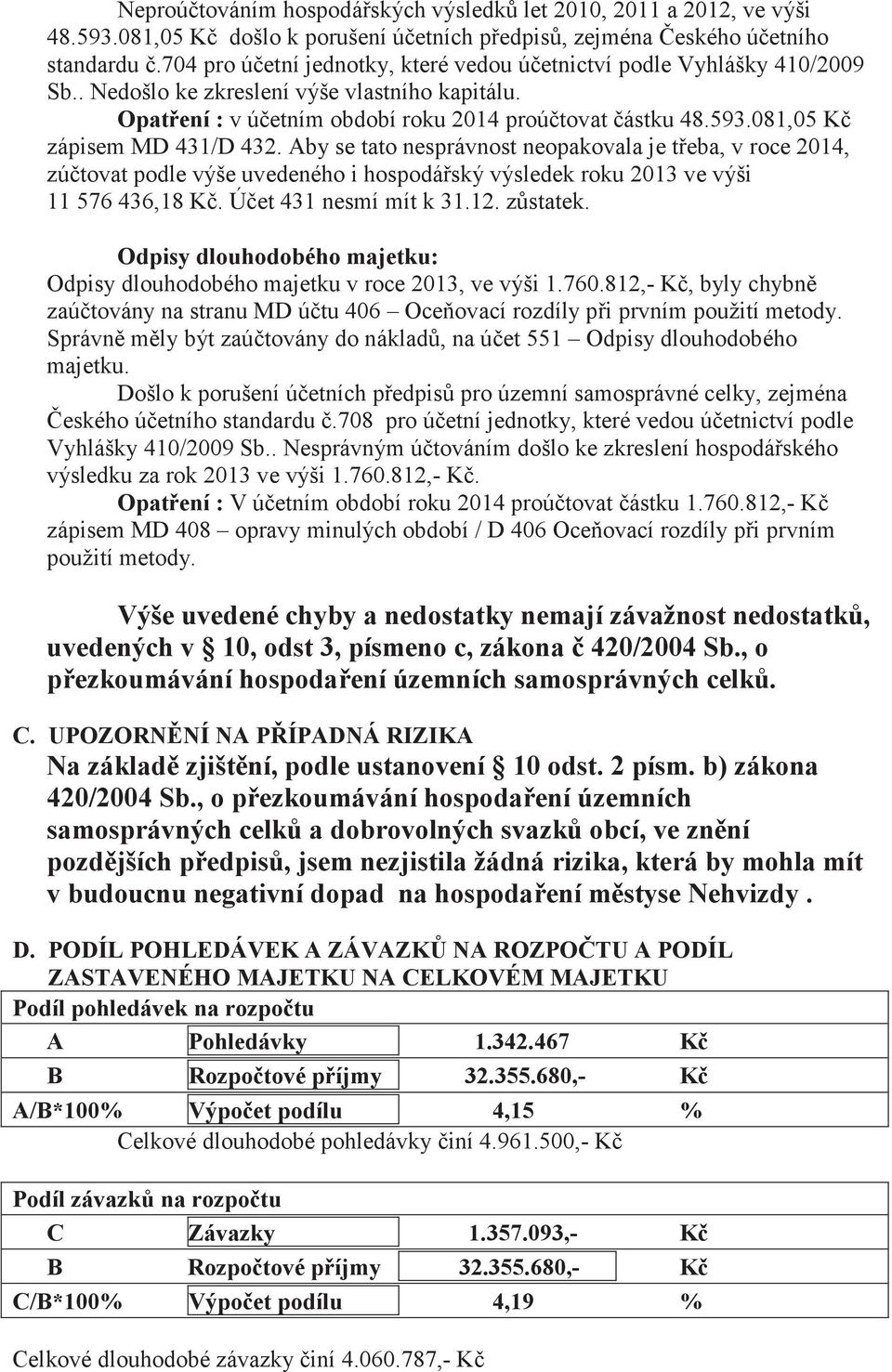 Neproúčtováním hospodářských výsledků let 2010, 2011 a 2012, ve výši 48.593.081,05 Kč došlo k porušení účetních předpisů, zejména Českého účetního standardu č.704 pro účetní jednotky, které vedou účetnictví podle Vyhlášky 410/2009 Sb.. Nedošlo ke zkreslení výše vlastního kapitálu.

Opatření : v účetním období roku 2014 proúčtovat částku 48.593.081,05 Kč zápisem MD 431/D 432. Aby se tato nesprávnost neopakovala je třeba, v roce 2014, zúčtovat podle výše uvedeného i hospodářský výsledek roku 2013 ve výši 11 576 436,18 Kč. Účet 431 nesmí mít k 31.12. zůstatek.

Odpisy dlouhodobého majetku:
Odpisy dlouhodobého majetku v roce 2013, ve výši 1.760.812,- Kč, byly chybně zaúčtovány na stranu MD účtu 406 – Oceňovací rozdíly při prvním použití metody. Správně měly být zaúčtovány do nákladů, na účet 551 – Odpisy dlouhodobého majetku.

Došlo k porušení účetních předpisů pro územní samosprávné celky, zejména Českého účetního standardu č.708 pro účetní jednotky, které vedou účetnictví podle Vyhlášky 410/2009 Sb.. Nesprávným účtováním došlo ke zkreslení hospodářského výsledku za rok 2013 ve výši 1.760.812,- Kč.

Opatření : V účetním období roku 2014 proúčtovat částku 1.760.812,- Kč zápisem MD 408 – opravy minulých období / D 406 Oceňovací rozdíly při prvním použití metody.

Výše uvedené chyby a nedostatky nemají závažnost nedostatků, uvedených v § 10, odst 3, písmeno c, zákona č 420/2004 Sb., o přezkoumávání hospodaření územních samosprávných celků.

C. UPOZORNĚNÍ NA PŘÍPADNÁ RIZIKA
Na základě zjištění, podle ustanovení § 10 odst. 2 písm. b) zákona 420/2004 Sb., o přezkoumávání hospodaření územních samosprávných celků a dobrovolných svazků obcí, ve znění pozdějších předpisů, jsem nezjistila žádná rizika, která by mohla mít v budoucnu negativní dopad na hospodaření městyse Nehvizdy .

D. PODÍL POHLEDÁVEK A ZÁVAZKŮ NA ROZPOČTU A PODÍL ZASTAVENÉHO MAJETKU NA CELKOVÉM MAJETKU

Podíl pohledávek na rozpočtu

| A | Pohledávky | 1.342.467 | Kč |
|---|---|---|---|
| B | Rozpočtové příjmy | 32.355.680,- | Kč |
| A/B*100% | Výpočet podílu | 4,15 | % |

Celkové dlouhodobé pohledávky činí 4.961.500,- Kč

Podíl závazků na rozpočtu

| C | Závazky | 1.357.093,- | Kč |
|---|---|---|---|
| B | Rozpočtové příjmy | 32.355.680,- | Kč |
| C/B*100% | Výpočet podílu | 4,19 | % |

Celkové dlouhodobé závazky činí 4.060.787,- Kč